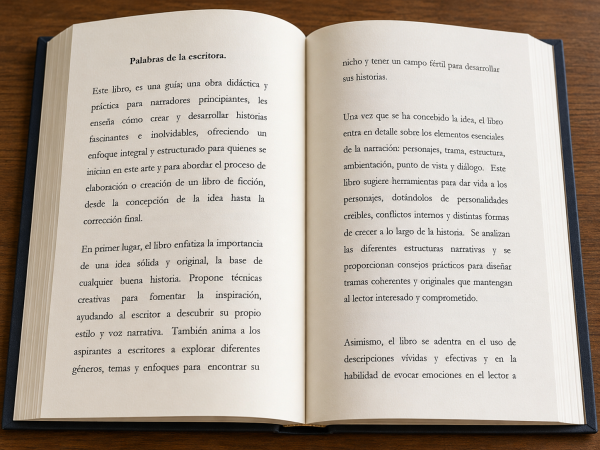 Palabras de la escritora.

Este libro, es una guía; una obra didáctica y práctica para narradores principiantes, les enseña cómo crear y desarrollar historias fascinantes e inolvidables, ofreciendo un enfoque integral y estructurado para quienes se inician en este arte y para abordar el proceso de elaboración o creación de un libro de ficción, desde la concepción de la idea hasta la corrección final.

En primer lugar, el libro enfatiza la importancia de una idea sólida y original, la base de cualquier buena historia. Propone técnicas creativas para fomentar la inspiración, ayudando al escritor a descubrir su propio estilo y voz narrativa. También anima a los aspirantes a escritores a explorar diferentes géneros, temas y enfoques para encontrar su

nicho y tener un campo fértil para desarrollar sus historias.

Una vez que se ha concebido la idea, el libro entra en detalle sobre los elementos esenciales de la narración: personajes, trama, estructura, ambientación, punto de vista y diálogo. Este libro sugiere herramientas para dar vida a los personajes, dotándolos de personalidades creíbles, conflictos internos y distintas formas de crecer a lo largo de la historia. Se analizan las diferentes estructuras narrativas y se proporcionan consejos prácticos para diseñar tramas coherentes y originales que mantengan al lector interesado y comprometido.

Asimismo, el libro se adentra en el uso de descripciones vívidas y efectivas y en la habilidad de evocar emociones en el lector a